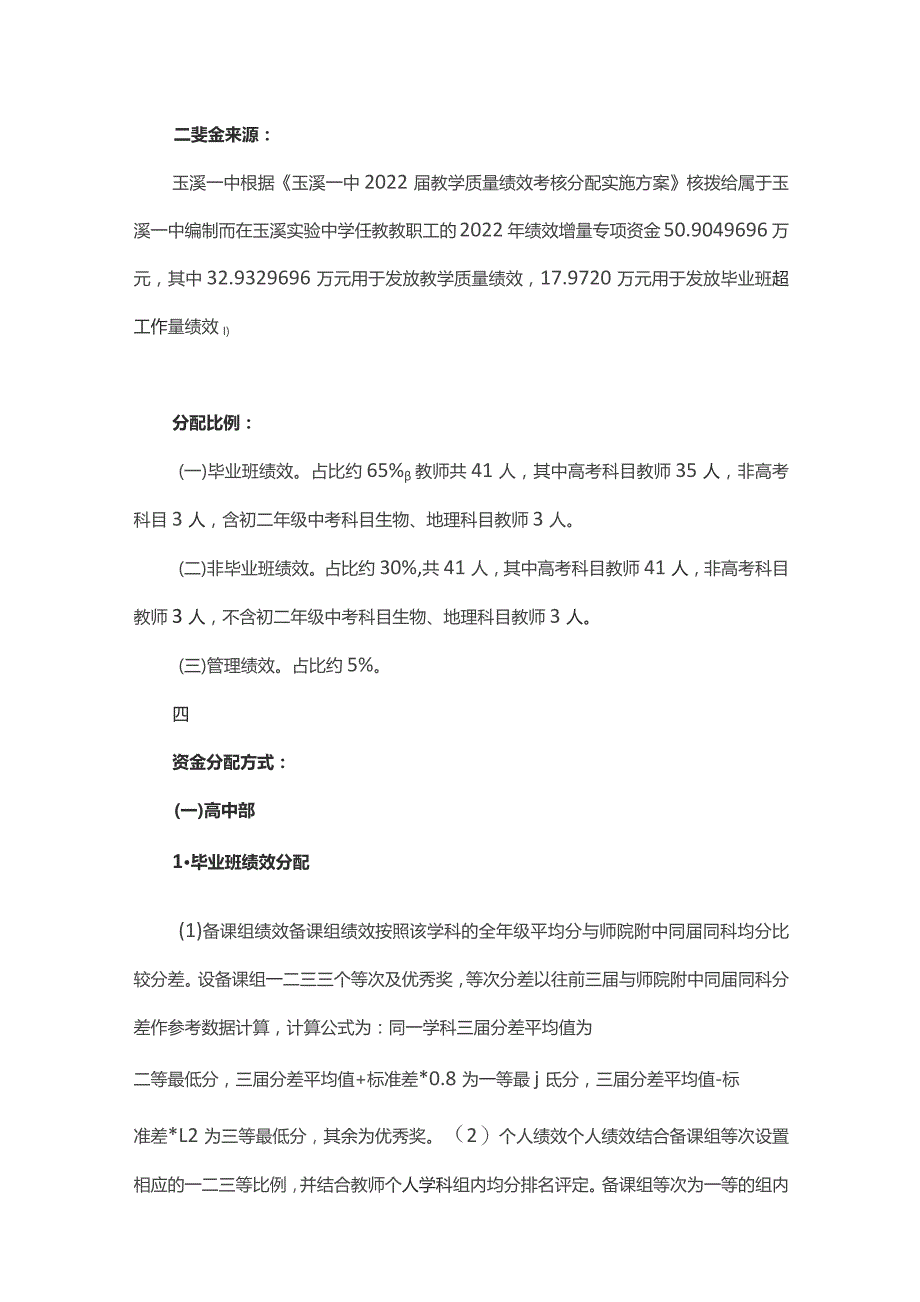 二斐金来源：

玉溪一中根据《玉溪一中 2022 届教学质量绩效考核分配实施方案》核拨给属于玉溪一中编制而在玉溪实验中学任教教职工的 2022 年绩效增量专项资金 50.9049696 万元，其中 32.9329696 万元用于发放教学质量绩效，17.9720 万元用于发放毕业班超工作量绩效 I)

分配比例：

(一)毕业班绩效。占比约 65%β 教师共 41 人，其中高考科目教师 35 人，非高考科目 3 人，含初二年级中考科目生物、地理科目教师 3 人。

(二)非毕业班绩效。占比约 30%,共 41 人，其中高考科目教师 41 人，非高考科目教师 3 人，不含初二年级中考科目生物、地理科目教师 3 人。

(三)管理绩效。占比约 5%。

四

资金分配方式：

(一)高中部

1•毕业班绩效分配

(1)备课组绩效备课组绩效按照该学科的全年级平均分与师院附中同届同科均分比较分差。设备课组一二三三个等次及优秀奖，等次分差以往前三届与师院附中同届同科分差作参考数据计算，计算公式为：同一学科三届分差平均值为

二等最低分，三届分差平均值+标准差*0.8 为一等最 j 氐分，三届分差平均值-标

准差*L2 为三等最低分，其余为优秀奖。（2）个人绩效个人绩效结合备课组等次设置相应的一二三等比例，并结合教师个人学科组内均分排名评定。备课组等次为一等的组内